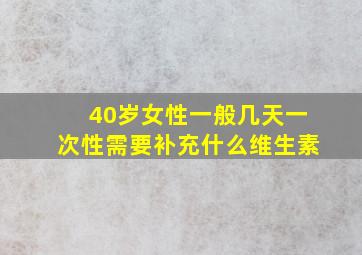 40岁女性一般几天一次性需要补充什么维生素